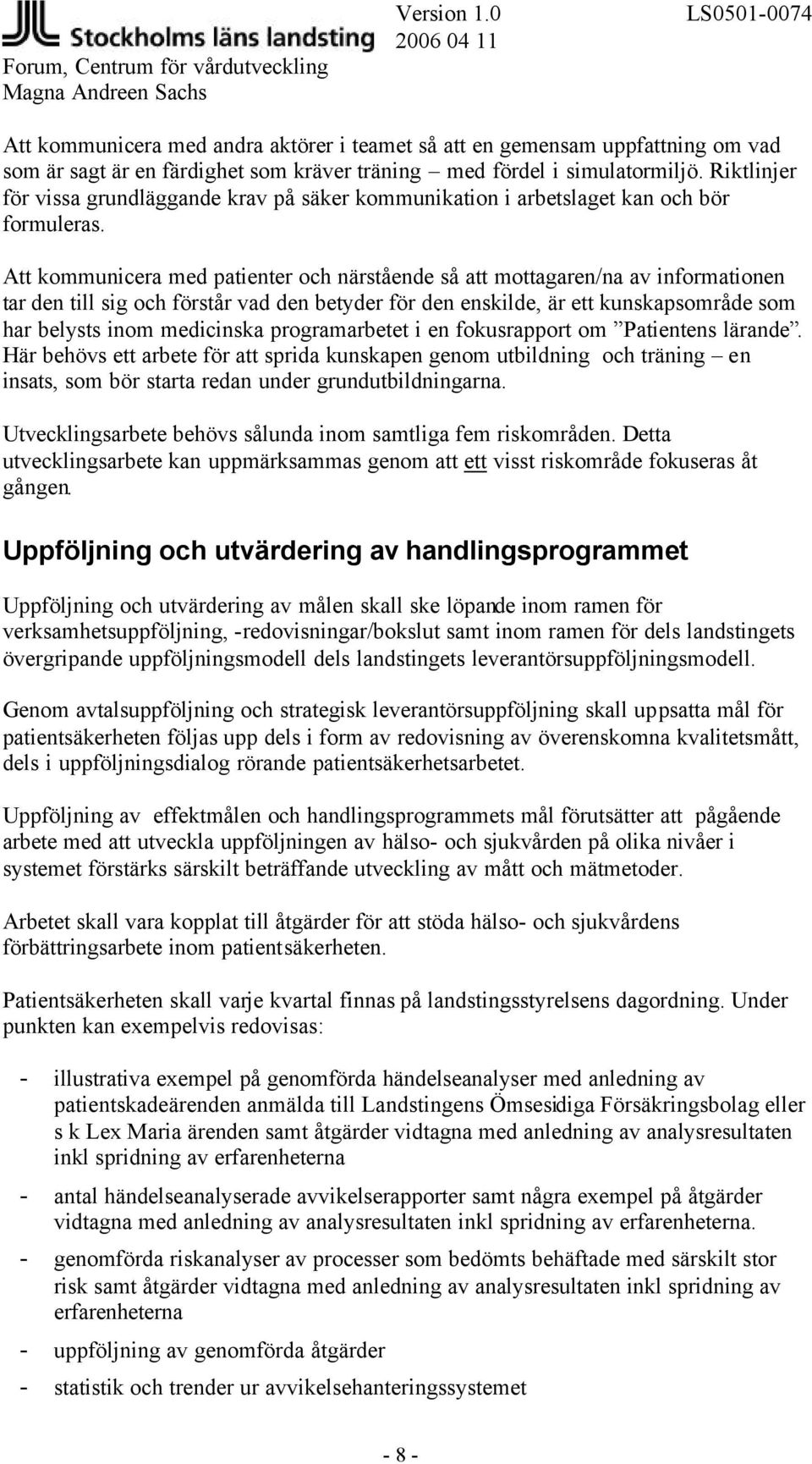 Stockholms läns landsting
Forum, Centrum för vårdutveckling
Magna Andreen Sachs

Version 1.0
2006 04 11

LS0501-0074

Att kommunicera med andra aktörer i teamet så att en gemensam uppfattning om vad som är sagt är en färdighet som kräver träning – med fördel i simulatormiljö. Riktlinjer för vissa grundläggande krav på säker kommunikation i arbetslaget kan och bör formuleras.

Att kommunicera med patienter och närstående så att mottagaren/na av informationen tar den till sig och förstår vad den betyder för den enskilde, är ett kunskapsområde som har belysts inom medicinska programarbetet i en fokusrapport om ”Patientens lärande”. Här behövs ett arbete för att sprida kunskapen genom utbildning och träning – en insats, som bör starta redan under grundutbildningarna.

Utvecklingsarbete behövs sålunda inom samtliga fem riskområden. Detta utvecklingsarbete kan uppmärksammas genom att ett visst riskområde fokuseras åt gången.

Uppföljning och utvärdering av handlingsprogrammet

Uppföljning och utvärdering av målen skall ske löpande inom ramen för verksamhetsuppföljning, -redovisningar/bokslut samt inom ramen för dels landstingets övergripande uppföljningsmodell dels landstingets leverantörsuppföljningsmodell.

Genom avtalsuppföljning och strategisk leverantörsuppföljning skall uppsatta mål för patientsäkerheten följas upp dels i form av redovisning av överenskomna kvalitetsmått, dels i uppföljningsdialog rörande patientsäkerhetsarbetet.

Uppföljning av effektmålen och handlingsprogrammets mål förutsätter att pågående arbete med att utveckla uppföljningen av hälso- och sjukvården på olika nivåer i systemet förstärks särskilt beträffande utveckling av mått och mätmetoder.

Arbetet skall vara kopplat till åtgärder för att stöda hälso- och sjukvårdens förbättringsarbete inom patientsäkerheten.

Patientsäkerheten skall varje kvartal finnas på landstingsstyrelsens dagordning. Under punkten kan exempelvis redovisas:

- illustrativa exempel på genomförda händelseanalyser med anledning av patientskadeärenden anmälda till Landstingens Ömsesidiga Försäkringsbolag eller s k Lex Maria ärenden samt åtgärder vidtagna med anledning av analysresultaten inkl spridning av erfarenheterna
- antal händelseanalyserade avvikelserapporter samt några exempel på åtgärder vidtagna med anledning av analysresultaten inkl spridning av erfarenheterna.
- genomförda riskanalyser av processer som bedömts behäftade med särskilt stor risk samt åtgärder vidtagna med anledning av analysresultaten inkl spridning av erfarenheterna
- uppföljning av genomförda åtgärder
- statistik och trender ur avvikelsehanteringssystemet

- 8 -